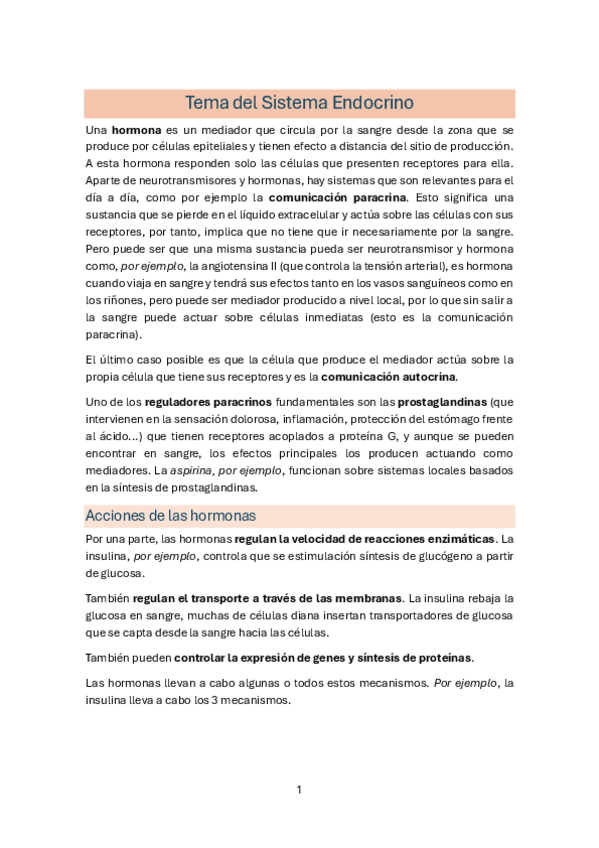 Tema del Sistema Endocrino

Una hormona es un mediador que circula por la sangre desde la zona que se produce por células epiteliales y tienen efecto a distancia del sitio de producción. A esta hormona responden solo las células que presenten receptores para ella. Aparte de neurotransmisores y hormonas, hay sistemas que son relevantes para el día a día, como por ejemplo la comunicación paracrina. Esto significa una sustancia que se pierde en el líquido extracelular y actúa sobre las células con sus receptores, por tanto, implica que no tiene que ir necesariamente por la sangre. Pero puede ser que una misma sustancia pueda ser neurotransmisor y hormona como, por ejemplo, la angiotensina II (que controla la tensión arterial), es hormona cuando viaja en sangre y tendrá sus efectos tanto en los vasos sanguíneos como en los riñones, pero puede ser mediador producido a nivel local, por lo que sin salir a la sangre puede actuar sobre células inmediatas (esto es la comunicación paracrina).

El último caso posible es que la célula que produce el mediador actúa sobre la propia célula que tiene sus receptores y es la comunicación autocrina.

Uno de los reguladores paracrinos fundamentales son las prostaglandinas (que intervienen en la sensación dolorosa, inflamación, protección del estómago frente al ácido…) que tienen receptores acoplados a proteína G, y aunque se pueden encontrar en sangre, los efectos principales los producen actuando como mediadores. La aspirina, por ejemplo, funcionan sobre sistemas locales basados en la síntesis de prostaglandinas.

Acciones de las hormonas

Por una parte, las hormonas regulan la velocidad de reacciones enzimáticas. La insulina, por ejemplo, controla que se estimulación síntesis de glucógeno a partir de glucosa.

También regulan el transporte a través de las membranas. La insulina rebaja la glucosa en sangre, muchas de células diana insertan transportadores de glucosa que se capta desde la sangre hacia las células.

También pueden controlar la expresión de genes y síntesis de proteínas.

Las hormonas llevan a cabo algunas o todos estos mecanismos. Por ejemplo, la insulina lleva a cabo los 3 mecanismos.

1